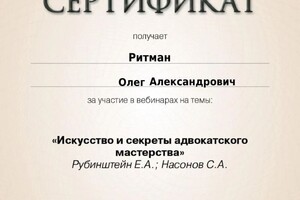 СЕРТИФИКАТ

получает

Ритман

Олег Александрович

за участие в вебинарах на темы:

«Искусство и секреты адвокатского мастерства»
Рубинштейн Е.А.; Насонов С.А.